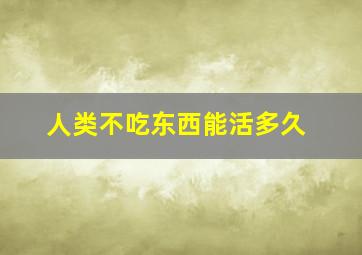 人类不吃东西能活多久